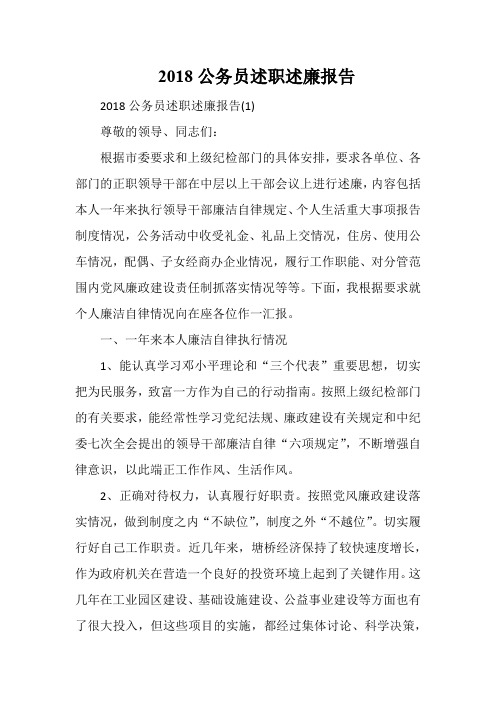 2018 公务员述职述廉报告

2018 公务员述职述廉报告(1)

尊敬的领导、同志们:

根据市委要求和上级纪检部门的具体安排，要求各单位、各部门的正职领导干部在中层以上干部会议上进行述廉，内容包括本人一年来执行领导干部廉洁自律规定、个人生活重大事项报告制度情况，公务活动中收受礼金、礼品上交情况，住房、使用公车情况，配偶、子女经商办企业情况，履行工作职能、对分管范围内党风廉政建设责任制抓落实情况等等。下面，我根据要求就个人廉洁自律情况向在座各位作一汇报。

一、一年来本人廉洁自律执行情况

1、能认真学习邓小平理论和“三个代表”重要思想，切实把为民服务，致富一方作为自己的行动指南。按照上级纪检部门的有关要求，能经常性学习党纪法规、廉政建设有关规定和中纪委七次全会提出的领导干部廉洁自律“六项规定”，不断增强自律意识，以此端正工作作风、生活作风。

2、正确对待权力，认真履行好职责。按照党风廉政建设落实情况，做到制度之内“不缺位”，制度之外“不越位”。切实履行好自己工作职责。近几年来，塘桥经济保持了较快速度增长，作为政府机关在营造一个良好的投资环境上起到了关键作用。这几年在工业园区建设、基础设施建设、公益事业建设等方面也有了很大投入，但这些项目的实施，都经过集体讨论、科学决策，